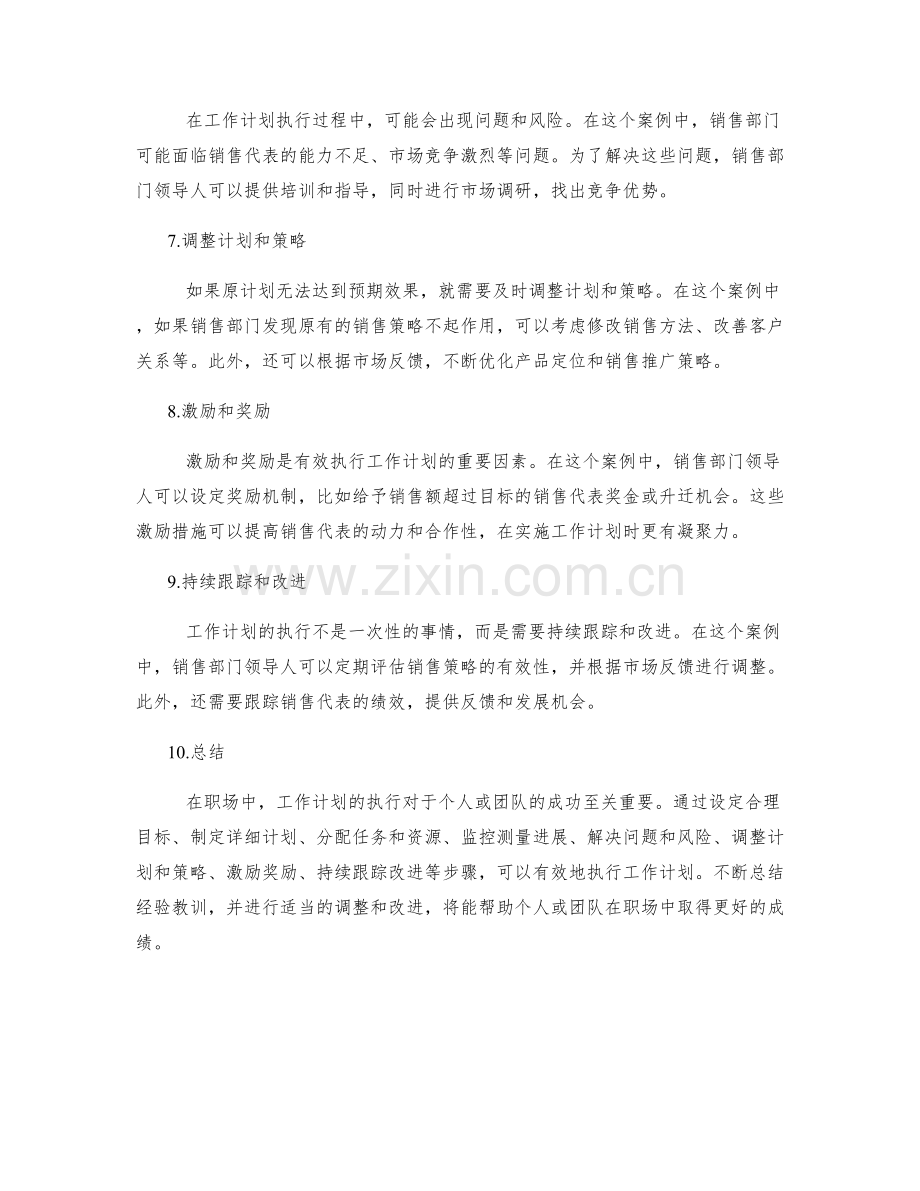 在工作计划执行过程中，可能会出现问题和风险。在这个案例中，销售部门可能面临销售代表的能力不足、市场竞争激烈等问题。为了解决这些问题，销售部门领导人可以提供培训和指导，同时进行市场调研，找出竞争优势。

7.调整计划和策略

如果原计划无法达到预期效果，就需要及时调整计划和策略。在这个案例中，如果销售部门发现原有的销售策略不起作用，可以考虑修改销售方法、改善客户关系等。此外，还可以根据市场反馈，不断优化产品定位和销售推广策略。

8.激励和奖励

激励和奖励是有效执行工作计划的重要因素。在这个案例中，销售部门领导人可以设定奖励机制，比如给予销售额超过目标的销售代表奖金或升迁机会。这些激励措施可以提高销售代表的动力和合作性，在实施工作计划时更有凝聚力。

9.持续跟踪和改进

www.zixin.com.cn

工作计划的执行不是一次性的事情，而是需要持续跟踪和改进。在这个案例中，销售部门领导人可以定期评估销售策略的有效性，并根据市场反馈进行调整。此外，还需要跟踪销售代表的绩效，提供反馈和发展机会。

10.总结

在职场中，工作计划的执行对于个人或团队的成功至关重要。通过设定合理目标、制定详细计划、分配任务和资源、监控测量进展、解决问题和风险、调整计划和策略、激励奖励、持续跟踪改进等步骤，可以有效地执行工作计划。不断总结经验教训，并进行适当的调整和改进，将能帮助个人或团队在职场中取得更好的成绩。